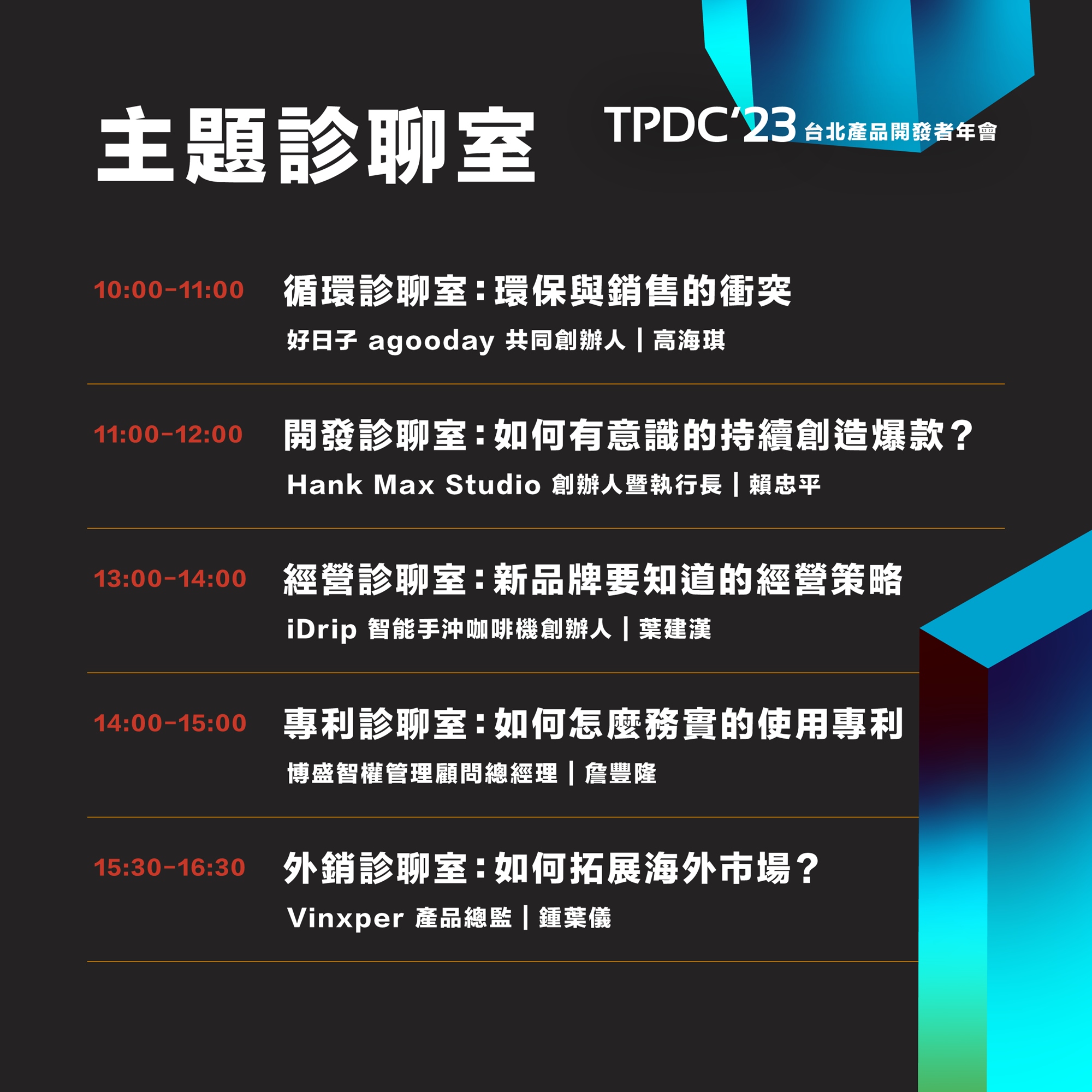 主題診聊室

TPDC'23 台北產品開發者年會

10:00-11:00

循環診聊室：環保與銷售的衝突

好日子 agooday 共同創辦人｜高海琪

11:00-12:00

開發診聊室：如何有意識的持續創造爆款？

Hank Max Studio 創辦人暨執行長｜賴忠平

13:00-14:00

經營診聊室：新品牌要知道的經營策略

iDrip 智能手沖咖啡機創辦人｜葉建漢

14:00-15:00

專利診聊室：如何怎麼務實的使用專利

博盛智權管理顧問總經理｜詹豐隆

15:30-16:30

外銷診聊室：如何拓展海外市場？

Vinxper 產品總監｜鍾葉儀